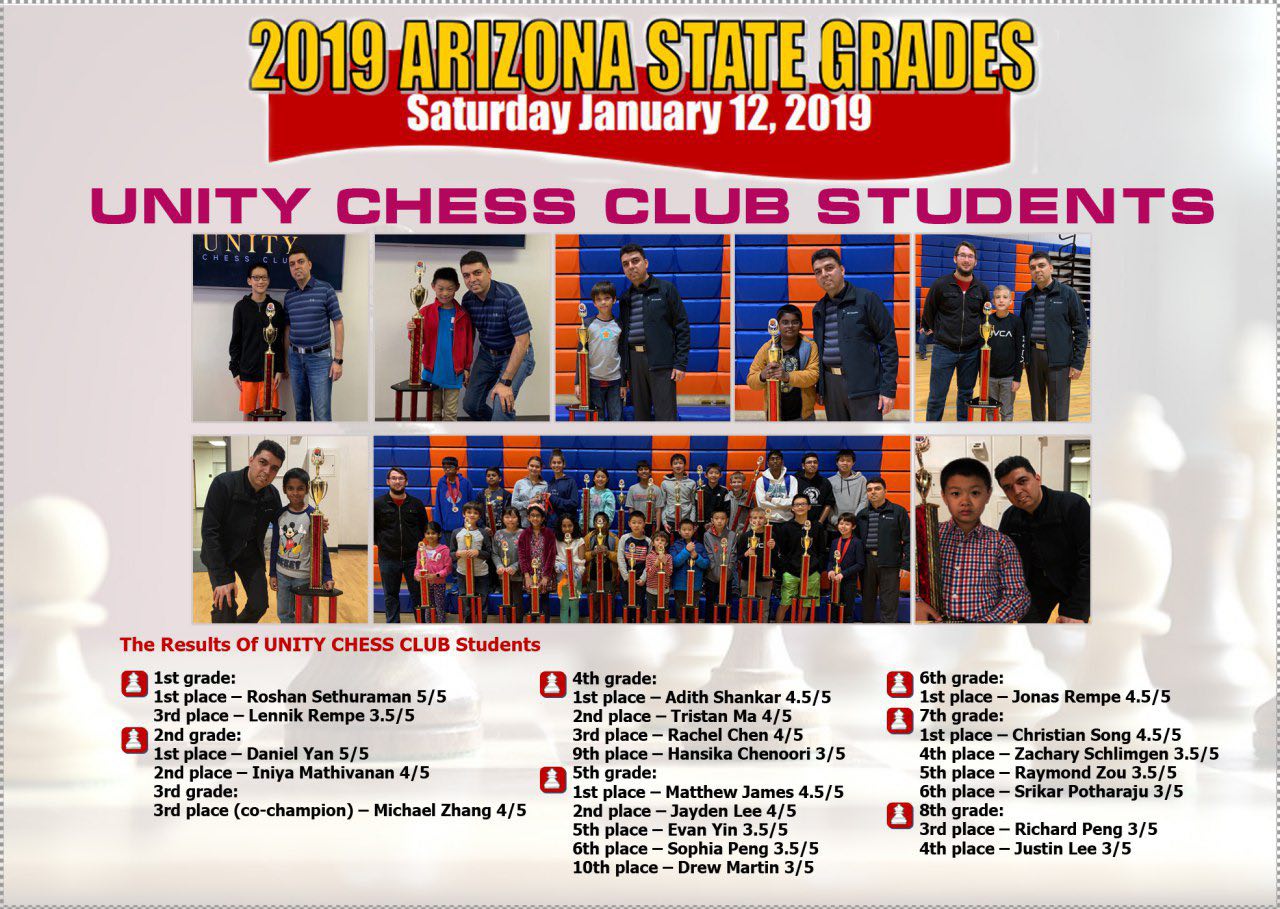 2019 ARIZONA STATE GRADES
Saturday January 12, 2019

UNITY CHESS CLUB STUDENTS

UNITY
CHESS CLUB

The Results Of UNITY CHESS CLUB Students

1st grade:
1st place – Roshan Sethuraman 5/5
3rd place – Lennik Rempe 3.5/5
2nd grade:
1st place – Daniel Yan 5/5
2nd place – Iniya Mathivanan 4/5
3rd grade:
3rd place (co-champion) – Michael Zhang 4/5

4th grade:
1st place – Adith Shankar 4.5/5
2nd place – Tristan Ma 4/5
3rd place – Rachel Chen 4/5
9th place – Hansika Chenoori 3/5
5th grade:
1st place – Matthew James 4.5/5
2nd place – Jayden Lee 4/5
5th place – Evan Yin 3.5/5
6th place – Sophia Peng 3.5/5
10th place – Drew Martin 3/5

6th grade:
1st place – Jonas Rempe 4.5/5
7th grade:
1st place – Christian Song 4.5/5
4th place – Zachary Schlimgen 3.5/5
5th place – Raymond Zou 3.5/5
6th place – Srikar Potharaju 3/5
8th grade:
3rd place – Richard Peng 3/5
4th place – Justin Lee 3/5